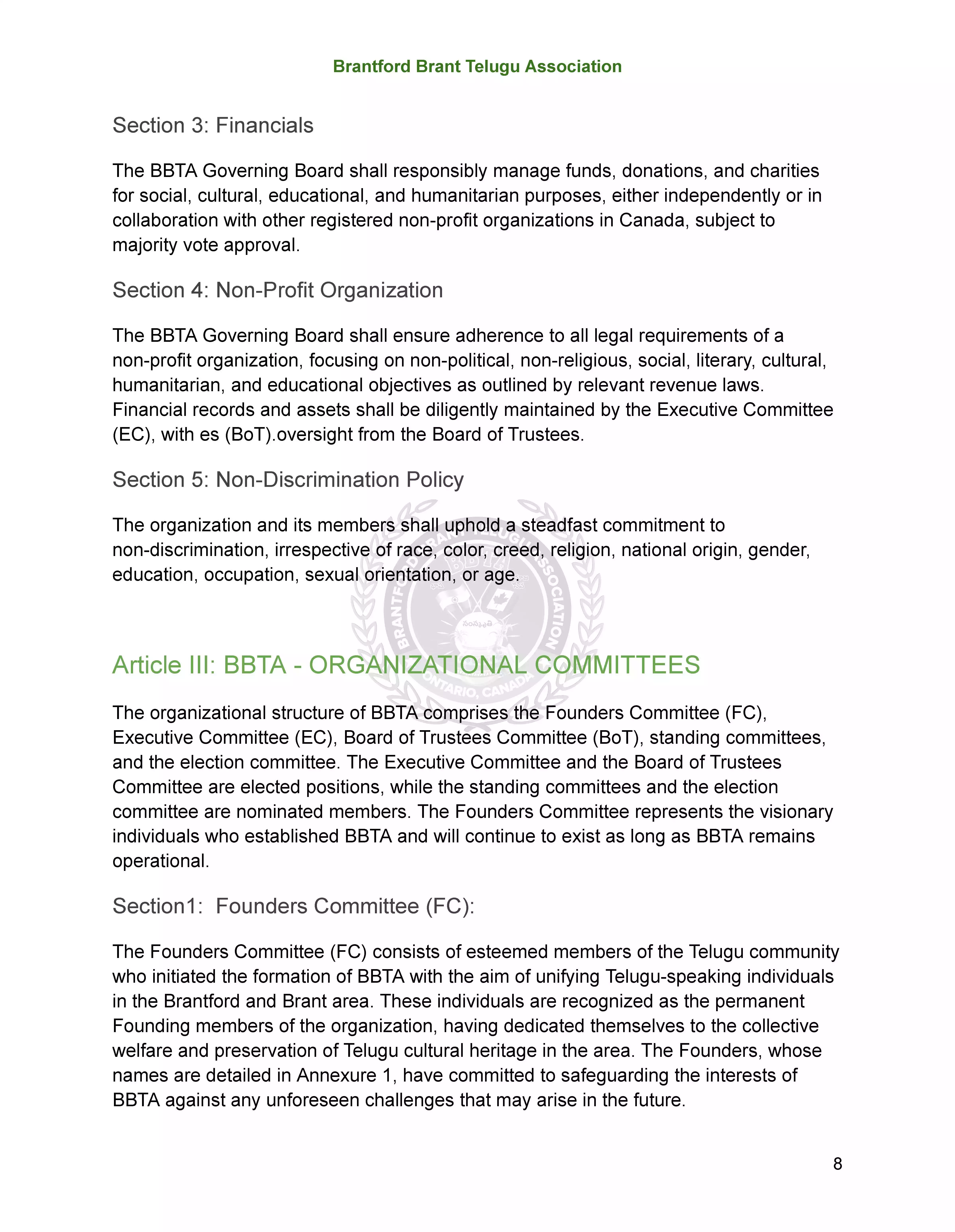 Brantford Brant Telugu Association

Section 3: Financials

The BBTA Governing Board shall responsibly manage funds, donations, and charities for social, cultural, educational, and humanitarian purposes, either independently or in collaboration with other registered non-profit organizations in Canada, subject to majority vote approval.

Section 4: Non-Profit Organization

The BBTA Governing Board shall ensure adherence to all legal requirements of a non-profit organization, focusing on non-political, non-religious, social, literary, cultural, humanitarian, and educational objectives as outlined by relevant revenue laws. Financial records and assets shall be diligently maintained by the Executive Committee (EC), with es (BoT).oversight from the Board of Trustees.

Section 5: Non-Discrimination Policy

The organization and its members shall uphold a steadfast commitment to non-discrimination, irrespective of race, color, creed, religion, national origin, gender, education, occupation, sexual orientation, or age.

BRANTFORD BRANT TELUGU ASSOCIATION
BBTA
ONTARIO, CANADA

Article III: BBTA - ORGANIZATIONAL COMMITTEES

The organizational structure of BBTA comprises the Founders Committee (FC), Executive Committee (EC), Board of Trustees Committee (BoT), standing committees, and the election committee. The Executive Committee and the Board of Trustees Committee are elected positions, while the standing committees and the election committee are nominated members. The Founders Committee represents the visionary individuals who established BBTA and will continue to exist as long as BBTA remains operational.

Section1: Founders Committee (FC):

The Founders Committee (FC) consists of esteemed members of the Telugu community who initiated the formation of BBTA with the aim of unifying Telugu-speaking individuals in the Brantford and Brant area. These individuals are recognized as the permanent Founding members of the organization, having dedicated themselves to the collective welfare and preservation of Telugu cultural heritage in the area. The Founders, whose names are detailed in Annexure 1, have committed to safeguarding the interests of BBTA against any unforeseen challenges that may arise in the future.

8